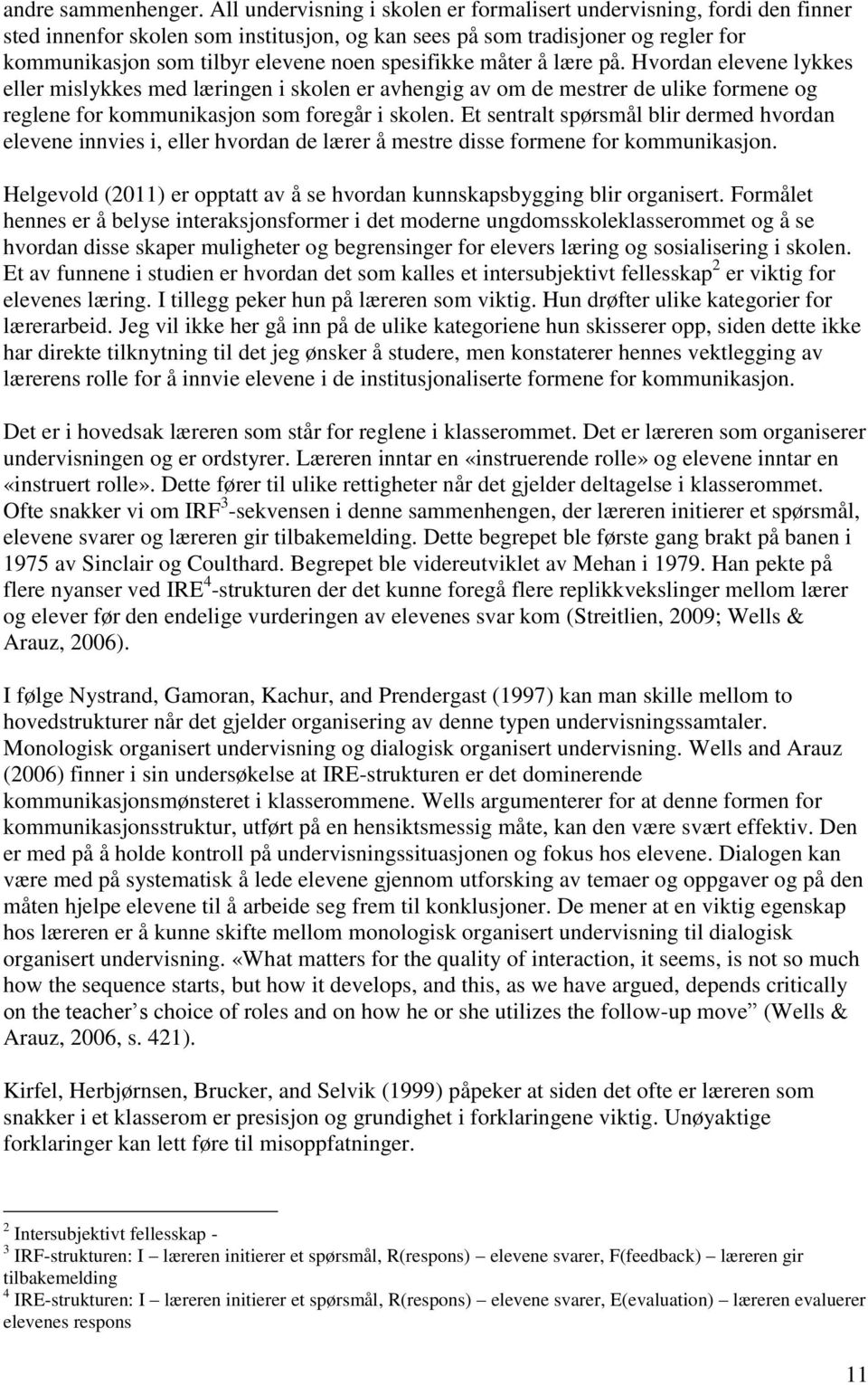 andre sammenhenger. All undervisning i skolen er formalisert undervisning, fordi den finner sted innenfor skolen som institusjon, og kan sees på som tradisjoner og regler for kommunikasjon som tilbyr elevene noen spesifikke måter å lære på. Hvordan elevene lykkes eller mislykkes med læringen i skolen er avhengig av om de mestrer de ulike formene og reglene for kommunikasjon som foregår i skolen. Et sentralt spørsmål blir dermed hvordan elevene innvies i, eller hvordan de lærer å mestre disse formene for kommunikasjon.

Helgevold (2011) er opptatt av å se hvordan kunnskapsbygging blir organisert. Formålet hennes er å belyse interaksjonsformer i det moderne ungdomsskoleklasserommet og å se hvordan disse skaper muligheter og begrensinger for elevers læring og sosialisering i skolen. Et av funnene i studien er hvordan det som kalles et intersubjektivt fellesskap$^2$ er viktig for elevenes læring. I tillegg peker hun på læreren som viktig. Hun drøfter ulike kategorier for lærerarbeid. Jeg vil ikke her gå inn på de ulike kategoriene hun skisserer opp, siden dette ikke har direkte tilknytning til det jeg ønsker å studere, men konstaterer hennes vektlegging av lærerens rolle for å innvie elevene i de institusjonaliserte formene for kommunikasjon.

Det er i hovedsak læreren som står for reglene i klasserommet. Det er læreren som organiserer undervisningen og er ordstyrer. Læreren inntar en «instruerende rolle» og elevene inntar en «instruert rolle». Dette fører til ulike rettigheter når det gjelder deltagelse i klasserommet. Ofte snakker vi om IRF$^3$-sekvensen i denne sammenhengen, der læreren initierer et spørsmål, elevene svarer og læreren gir tilbakemelding. Dette begrepet ble første gang brakt på banen i 1975 av Sinclair og Coulthard. Begrepet ble videreutviklet av Mehan i 1979. Han pekte på flere nyanser ved IRE$^4$-strukturen der det kunne foregå flere replikkvekslinger mellom lærer og elever før den endelige vurderingen av elevenes svar kom (Streitlien, 2009; Wells & Arauz, 2006).

I følge Nystrand, Gamoran, Kachur, and Prendergast (1997) kan man skille mellom to hovedstrukturer når det gjelder organisering av denne typen undervisningssamtaler. Monologisk organisert undervisning og dialogisk organisert undervisning. Wells and Arauz (2006) finner i sin undersøkelse at IRE-strukturen er det dominerende kommunikasjonsmønsteret i klasserommene. Wells argumenterer for at denne formen for kommunikasjonsstruktur, utført på en hensiktsmessig måte, kan den være svært effektiv. Den er med på å holde kontroll på undervisningssituasjonen og fokus hos elevene. Dialogen kan være med på systematisk å lede elevene gjennom utforsking av temaer og oppgaver og på den måten hjelpe elevene til å arbeide seg frem til konklusjoner. De mener at en viktig egenskap hos læreren er å kunne skifte mellom monologisk organisert undervisning til dialogisk organisert undervisning. «What matters for the quality of interaction, it seems, is not so much how the sequence starts, but how it develops, and this, as we have argued, depends critically on the teacher’s choice of roles and on how he or she utilizes the follow-up move” (Wells & Arauz, 2006, s. 421).

Kirfel, Herbjørnsen, Brucker, and Selvik (1999) påpeker at siden det ofte er læreren som snakker i et klasserom er presisjon og grundighet i forklaringene viktig. Unøyaktige forklaringer kan lett føre til misoppfatninger.

$^2$ Intersubjektivt fellesskap -
$^3$ IRF-strukturen: I – læreren initierer et spørsmål, R(respons) – elevene svarer, F(feedback) – læreren gir tilbakemelding
$^4$ IRE-strukturen: I – læreren initierer et spørsmål, R(respons) – elevene svarer, E(evaluation) – læreren evaluerer elevenes respons

11